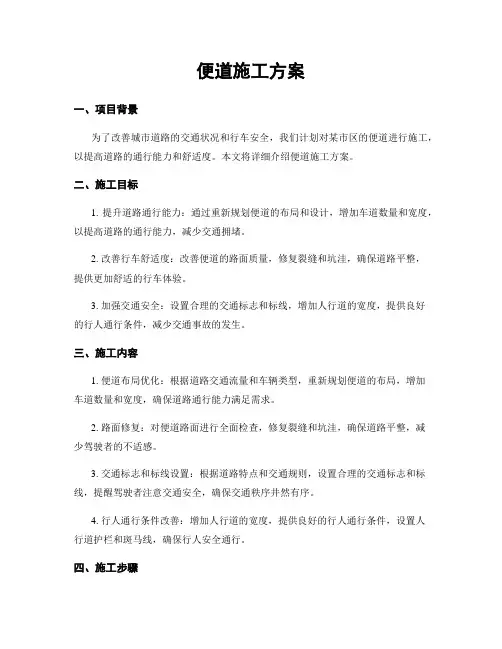 便道施工方案

一、项目背景

为了改善城市道路的交通状况和行车安全，我们计划对某市区的便道进行施工，以提高道路的通行能力和舒适度。本文将详细介绍便道施工方案。

二、施工目标

1. 提升道路通行能力：通过重新规划便道的布局和设计，增加车道数量和宽度，以提高道路的通行能力，减少交通拥堵。

2. 改善行车舒适度：改善便道的路面质量，修复裂缝和坑洼，确保道路平整，提供更加舒适的行车体验。

3. 加强交通安全：设置合理的交通标志和标线，增加人行道的宽度，提供良好的行人通行条件，减少交通事故的发生。

三、施工内容

1. 便道布局优化：根据道路交通流量和车辆类型，重新规划便道的布局，增加车道数量和宽度，确保道路通行能力满足需求。

2. 路面修复：对便道路面进行全面检查，修复裂缝和坑洼，确保道路平整，减少驾驶者的不适感。

3. 交通标志和标线设置：根据道路特点和交通规则，设置合理的交通标志和标线，提醒驾驶者注意交通安全，确保交通秩序井然有序。

4. 行人通行条件改善：增加人行道的宽度，提供良好的行人通行条件，设置人行道护栏和斑马线，确保行人安全通行。

四、施工步骤